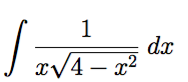 $\int \frac{1}{x\sqrt{4-x^2}}\,dx$